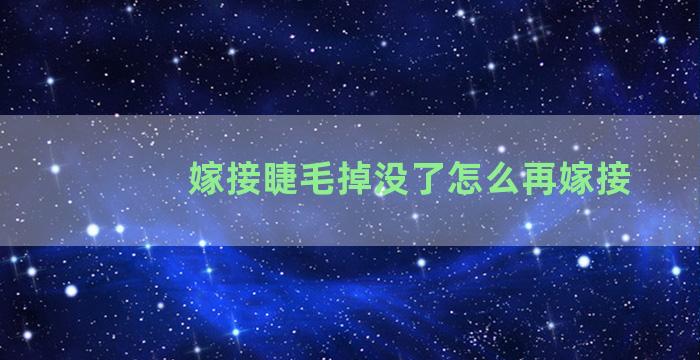 嫁接睫毛掉没了怎么再嫁接